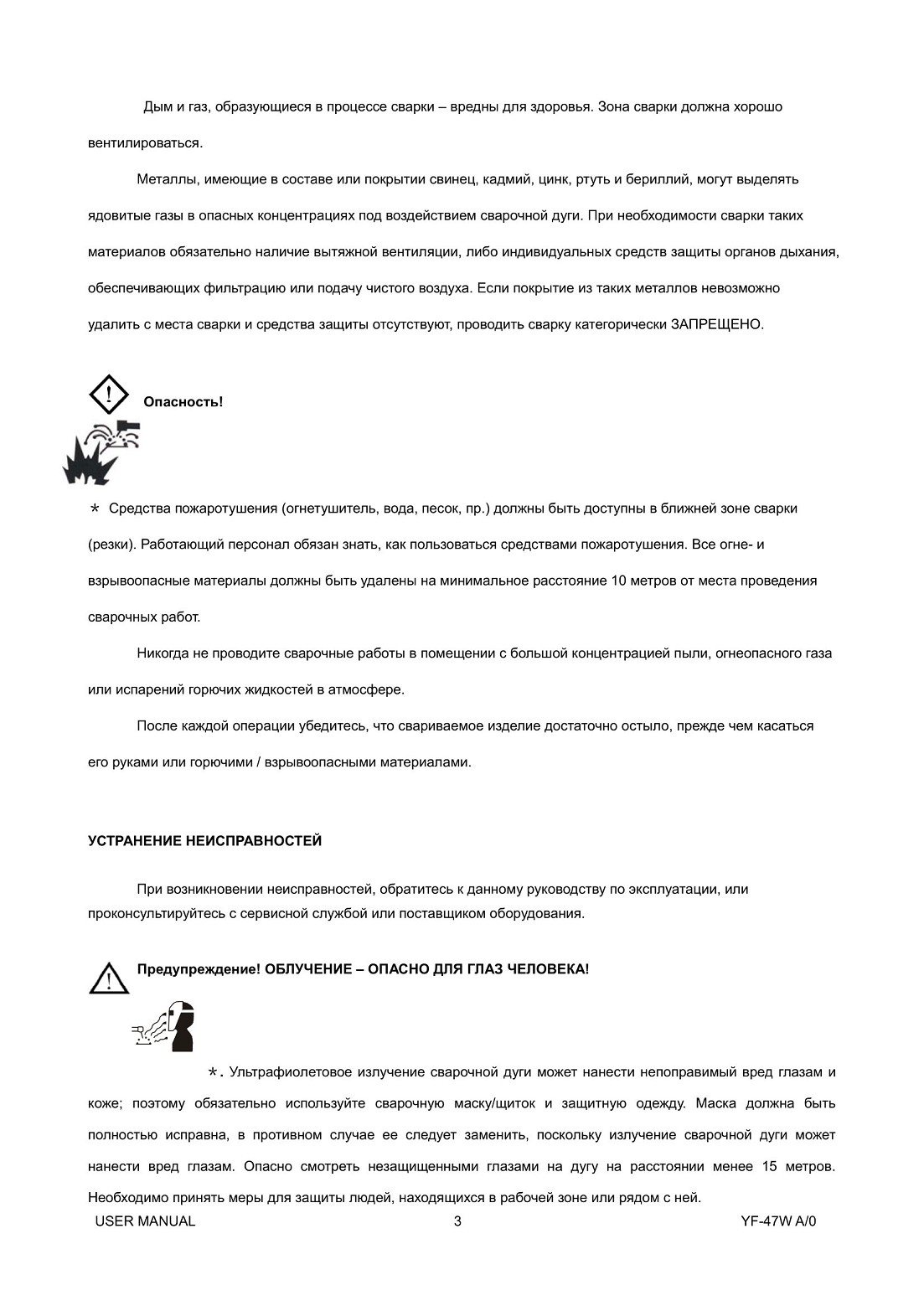 Дым и газ, образующиеся в процессе сварки – вредны для здоровья. Зона сварки должна хорошо вентилироваться.

Металлы, имеющие в составе или покрытии свинец, кадмий, цинк, ртуть и бериллий, могут выделять ядовитые газы в опасных концентрациях под воздействием сварочной дуги. При необходимости сварки таких материалов обязательно наличие вытяжной вентиляции, либо индивидуальных средств защиты органов дыхания, обеспечивающих фильтрацию или подачу чистого воздуха. Если покрытие из таких металлов невозможно удалить с места сварки и средства защиты отсутствуют, проводить сварку категорически ЗАПРЕЩЕНО.

Опасность!

* Средства пожаротушения (огнетушитель, вода, песок, пр.) должны быть доступны в ближней зоне сварки (резки). Работающий персонал обязан знать, как пользоваться средствами пожаротушения. Все огне- и взрывоопасные материалы должны быть удалены на минимальное расстояние 10 метров от места проведения сварочных работ.

Никогда не проводите сварочные работы в помещении с большой концентрацией пыли, огнеопасного газа или испарений горючих жидкостей в атмосфере.

После каждой операции убедитесь, что свариваемое изделие достаточно остыло, прежде чем касаться его руками или горючими / взрывоопасными материалами.

УСТРАНЕНИЕ НЕИСПРАВНОСТЕЙ

При возникновении неисправностей, обратитесь к данному руководству по эксплуатации, или проконсультируйтесь с сервисной службой или поставщиком оборудования.

Предупреждение! ОБЛУЧЕНИЕ – ОПАСНО ДЛЯ ГЛАЗ ЧЕЛОВЕКА!

*. Ультрафиолетовое излучение сварочной дуги может нанести непоправимый вред глазам и коже; поэтому обязательно используйте сварочную маску/щиток и защитную одежду. Маска должна быть полностью исправна, в противном случае ее следует заменить, поскольку излучение сварочной дуги может нанести вред глазам. Опасно смотреть незащищенными глазами на дугу на расстоянии менее 15 метров. Необходимо принять меры для защиты людей, находящихся в рабочей зоне или рядом с ней.

USER MANUAL 3 YF-47W A/0